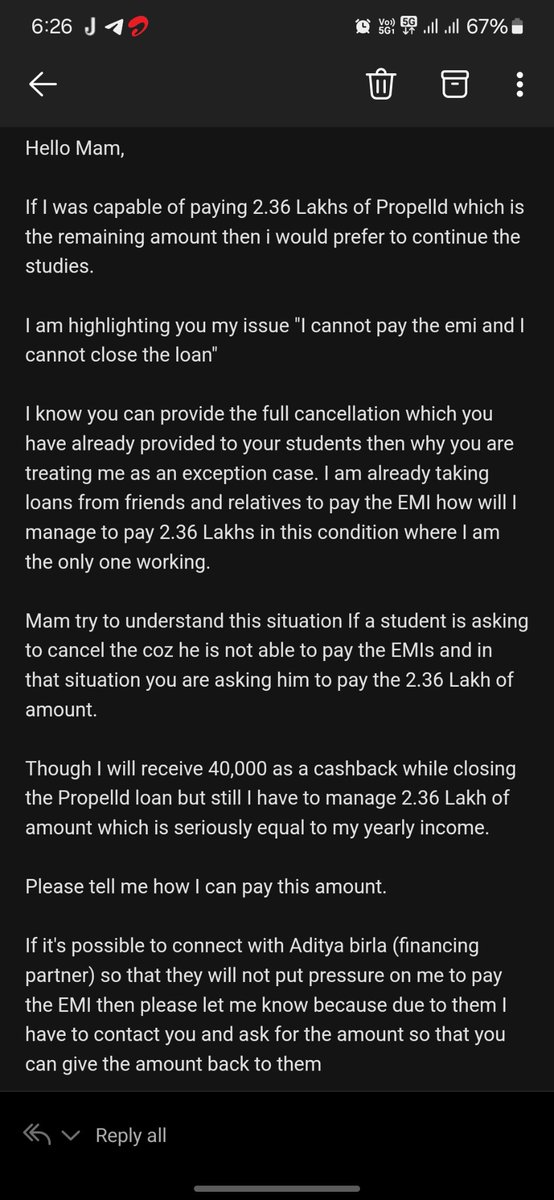 6:26 J

Vo) 5G1 5G 67%

Hello Mam,

If I was capable of paying 2.36 Lakhs of Propelld which is the remaining amount then i would prefer to continue the studies.

I am highlighting you my issue "I cannot pay the emi and I cannot close the loan"

I know you can provide the full cancellation which you have already provided to your students then why you are treating me as an exception case. I am already taking loans from friends and relatives to pay the EMI how will I manage to pay 2.36 Lakhs in this condition where I am the only one working.

Mam try to understand this situation If a student is asking to cancel the coz he is not able to pay the EMIs and in that situation you are asking him to pay the 2.36 Lakh of amount.

Though I will receive 40,000 as a cashback while closing the Propelld loan but still I have to manage 2.36 Lakh of amount which is seriously equal to my yearly income.

Please tell me how I can pay this amount.

If it's possible to connect with Aditya birla (financing partner) so that they will not put pressure on me to pay the EMI then please let me know because due to them I have to contact you and ask for the amount so that you can give the amount back to them

Reply all